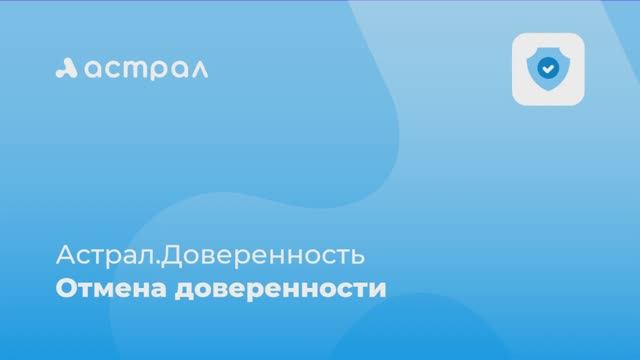 астрал

Астрал.Доверенность
Отмена доверенности